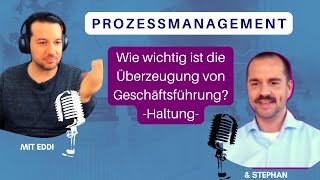 PROZESSMANAGEMENT

Wie wichtig ist die Überzeugung von Geschäftsführung?
-Haltung-

MIT EDDI

& STEPHAN